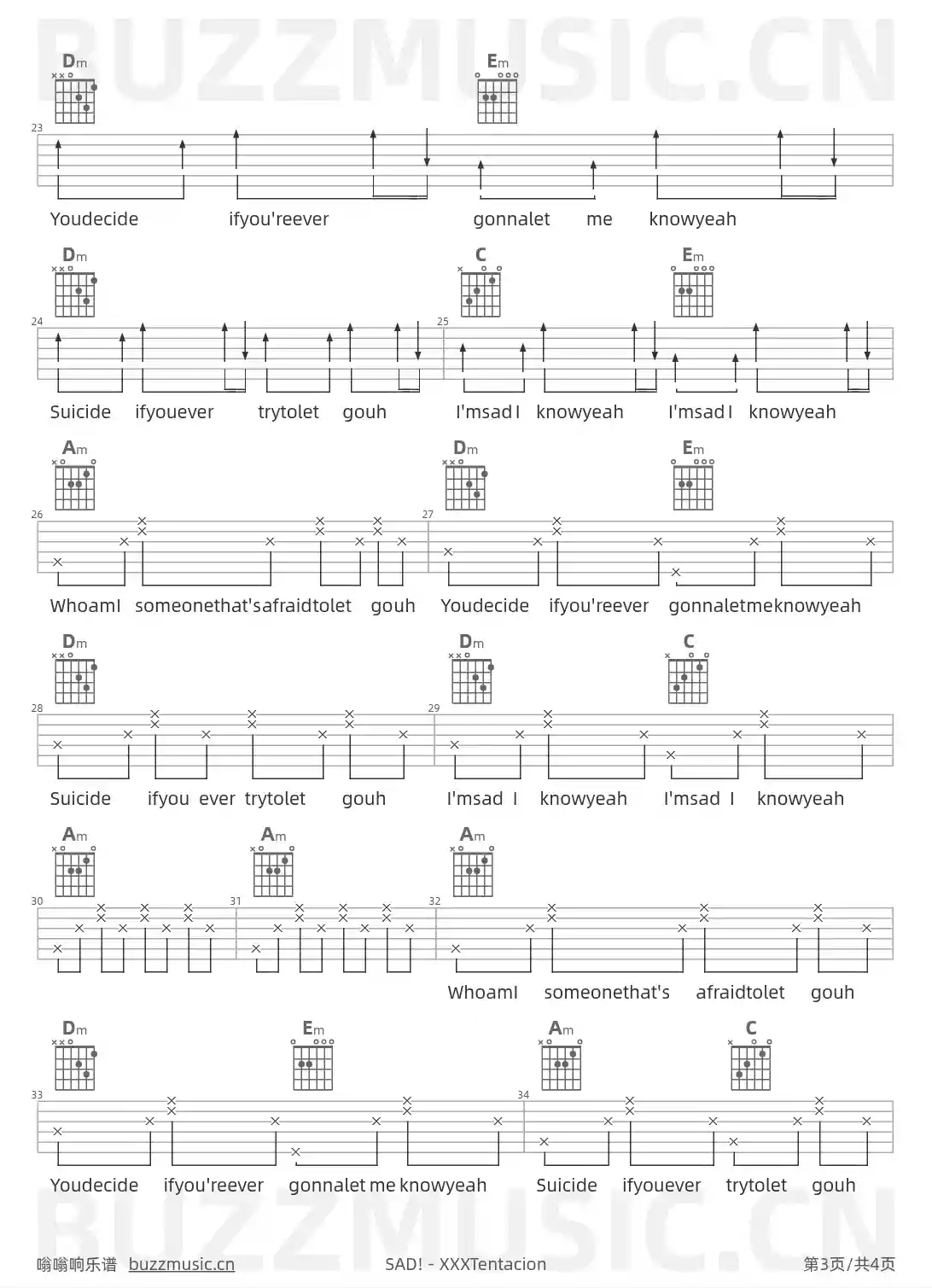 BUZZMUSIC.CN

Dm Em

23

Youdecide ifyou'reever gonnalet me knowyeah

Dm C Em

24 25

Suicide ifyouever trytolet gouh I'msad I knowyeah I'msad I knowyeah

Am Dm Em

26 27

WhoamI someonethat'safraidtolet gouh Youdecide ifyou'reever gonnaletmeknowyeah

Dm Dm C

28 29

Suicide ifyou ever trytolet gouh I'msad I knowyeah I'msad I knowyeah

Am Am Am

30 31 32

WhoamI someonethat's afraidtolet gouh

Dm Em Am C

33 34

Youdecide ifyou'reever gonnalet me knowyeah Suicide ifyouever trytolet gouh

BUZZMUSIC.CN

嗡嗡响乐谱 buzzmusic.cn SAD! - XXXTentacion 第3页/共4页